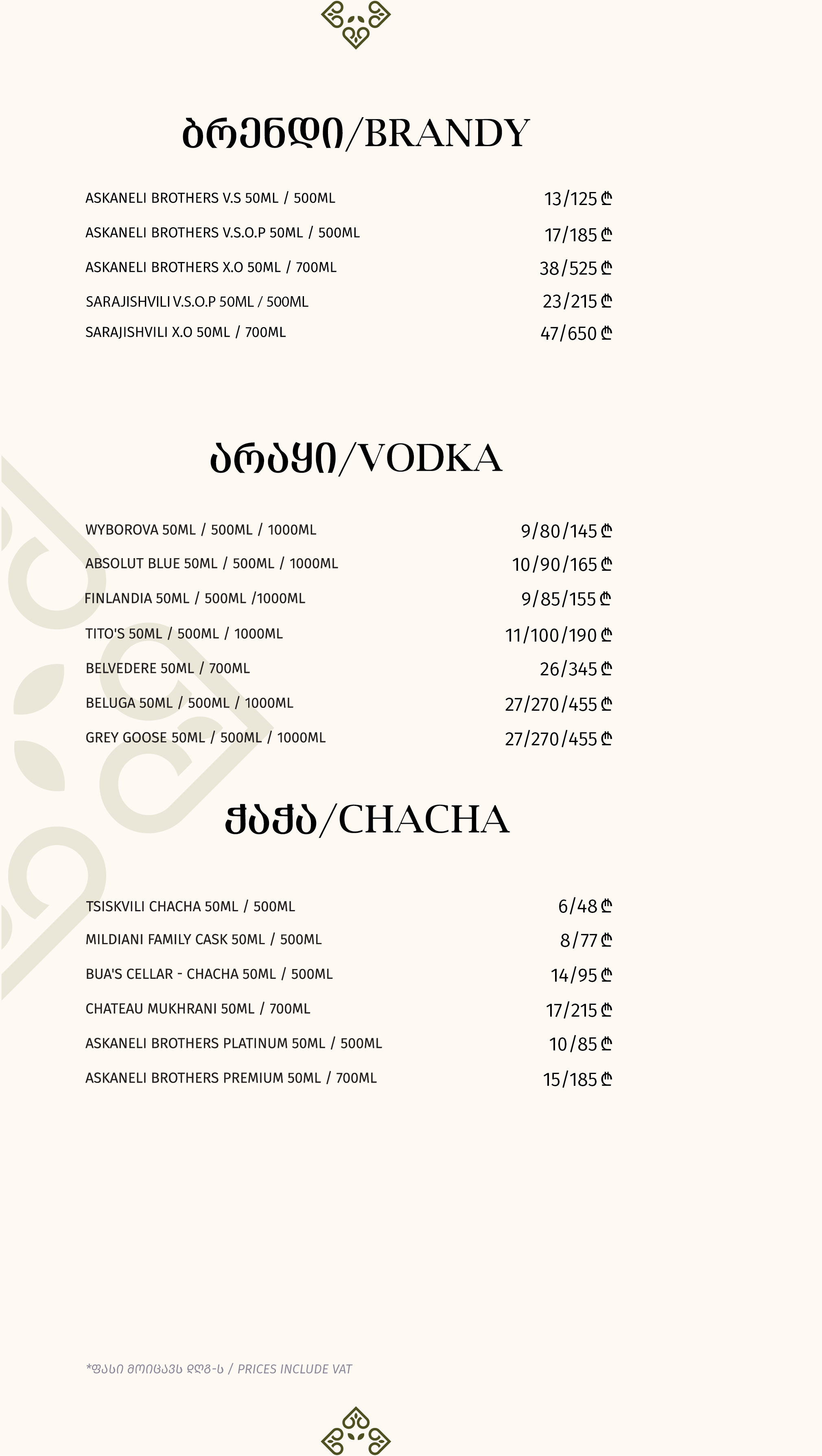 ბრენდი/BRANDY

ASKANELI BROTHERS V.S 50ML / 500ML 13/125₾
ASKANELI BROTHERS V.S.O.P 50ML / 500ML 17/185₾
ASKANELI BROTHERS X.O 50ML / 700ML 38/525₾
SARAJISHVILI V.S.O.P 50ML / 500ML 23/215₾
SARAJISHVILI X.O 50ML / 700ML 47/650₾

არაყი/VODKA

WYBOROVA 50ML / 500ML / 1000ML 9/80/145₾
ABSOLUT BLUE 50ML / 500ML / 1000ML 10/90/165₾
FINLANDIA 50ML / 500ML /1000ML 9/85/155₾
TITO'S 50ML / 500ML / 1000ML 11/100/190₾
BELVEDERE 50ML / 700ML 26/345₾
BELUGA 50ML / 500ML / 1000ML 27/270/455₾
GREY GOOSE 50ML / 500ML / 1000ML 27/270/455₾

ჭაჭა/CHACHA

TSISKVILI CHACHA 50ML / 500ML 6/48₾
MILDIANI FAMILY CASK 50ML / 500ML 8/77₾
BUA'S CELLAR - CHACHA 50ML / 500ML 14/95₾
CHATEAU MUKHRANI 50ML / 700ML 17/215₾
ASKANELI BROTHERS PLATINUM 50ML / 500ML 10/85₾
ASKANELI BROTHERS PREMIUM 50ML / 700ML 15/185₾

*ფასი მოიცავს დღგ-ს / PRICES INCLUDE VAT